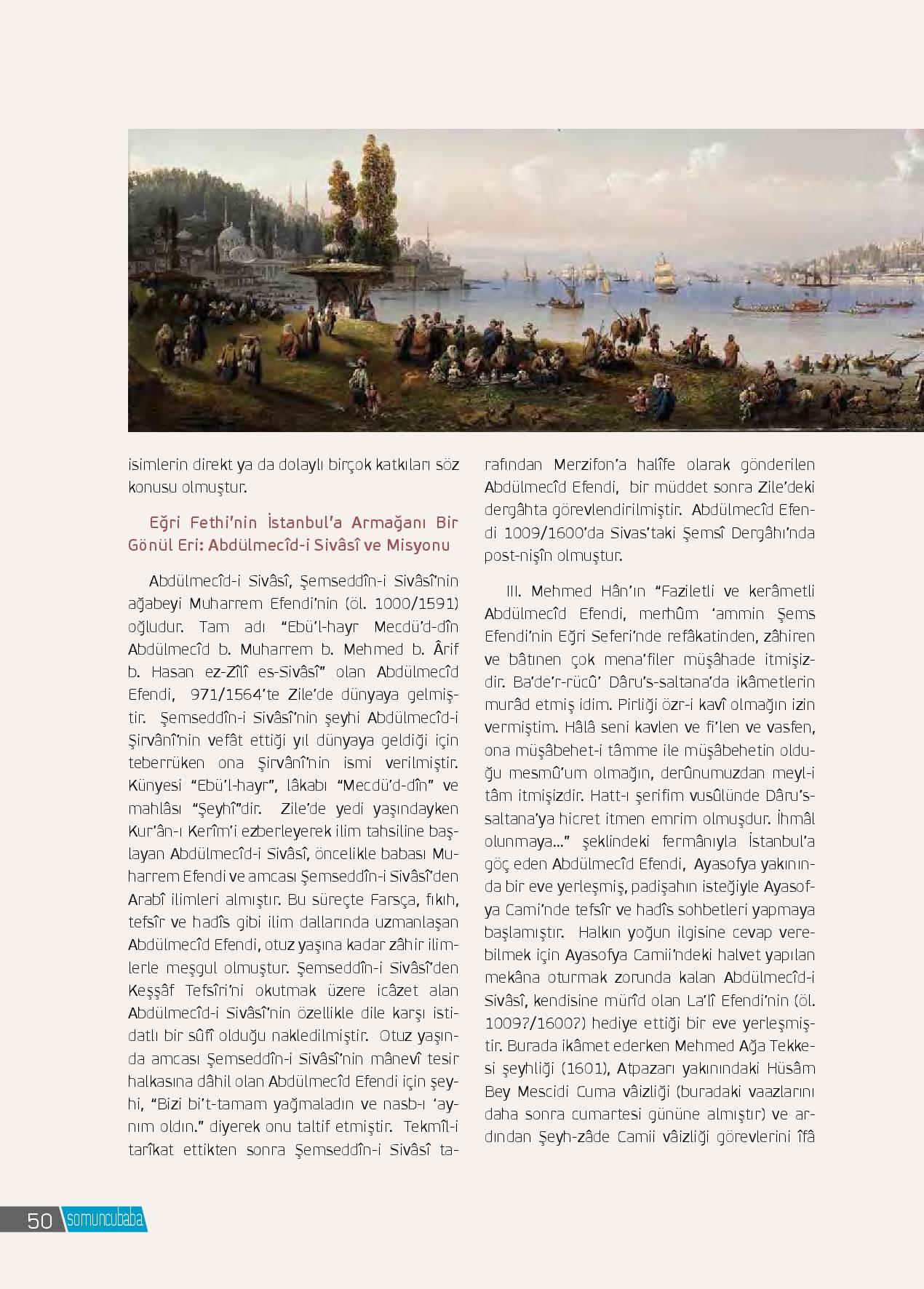 isimlerin direkt ya da dolaylı birçok katkıları söz konusu olmuştur.

Eğri Fethi'nin İstanbul'a Armağanı Bir Gönül Eri: Abdülmecîd-i Sivâsî ve Misyonu

Abdülmecîd-i Sivâsî, Şemseddîn-i Sivâsî'nin ağabeyi Muharrem Efendi'nin (öl. 1000/1591) oğludur. Tam adı "Ebü'l-hayr Mecdü'd-dîn Abdülmecîd b. Muharrem b. Mehmed b. Ârif b. Hasan ez-Zîlî es-Sivâsî" olan Abdülmecîd Efendi, 971/1564'te Zile'de dünyaya gelmiştir. Şemseddîn-i Sivâsî'nin şeyhi Abdülmecîd-i Şirvânî'nin vefât ettiği yıl dünyaya geldiği için teberrüken ona Şirvânî'nin ismi verilmiştir. Künyesi "Ebü'l-hayr", lâkabı "Mecdü'd-dîn" ve mahlâsı "Şeyhî"dir. Zile'de yedi yaşındayken Kur'ân-ı Kerîm'i ezberleyerek ilim tahsiline başlayan Abdülmecîd-i Sivâsî, öncelikle babası Muharrem Efendi ve amcası Şemseddîn-i Sivâsî'den Arabî ilimleri almıştır. Bu süreçte Farsça, fıkıh, tefsîr ve hadîs gibi ilim dallarında uzmanlaşan Abdülmecîd Efendi, otuz yaşına kadar zâhir ilimlerle meşgul olmuştur. Şemseddîn-i Sivâsî'den Keşşâf Tefsîri'ni okutmak üzere icâzet alan Abdülmecîd-i Sivâsî'nin özellikle dile karşı istidatlı bir sûfî olduğu nakledilmiştir. Otuz yaşında amcası Şemseddîn-i Sivâsî'nin mânevî tesir halkasına dâhil olan Abdülmecîd Efendi için şeyhi, "Bizi bi't-tamam yağmaladın ve nasb-ı 'aynım oldın." diyerek onu taltif etmiştir. Tekmîl-i tarîkat ettikten sonra Şemseddîn-i Sivâsî tarafından Merzifon'a halîfe olarak gönderilen Abdülmecîd Efendi, bir müddet sonra Zile'deki dergâhta görevlendirilmiştir. Abdülmecîd Efendi 1009/1600'da Sivas'taki Şemsî Dergâhı'nda post-nişîn olmuştur.

III. Mehmed Hân'ın "Faziletli ve kerâmetli Abdülmecîd Efendi, merhûm 'ammin Şems Efendi'nin Eğri Seferi'nde refâkatinden, zâhiren ve bâtınen çok mena'filer müşâhade itmişizdir. Ba'de'r-rücû' Dâru's-saltana'da ikâmetlerin murâd etmiş idim. Pirliği özr-i kavî olmağın izin vermiştim. Hâlâ seni kavlen ve fi'len ve vasfen, ona müşâbehet-i tâmme ile müşâbehetin olduğu mesmû'um olmağın, derûnumuzdan meyl-i tâm itmişizdir. Hatt-ı şerifim vusûlünde Dâru's-saltana'ya hicret itmen emrim olmuşdur. İhmâl olunmaya..." şeklindeki fermânıyla İstanbul'a göç eden Abdülmecîd Efendi, Ayasofya yakınında bir eve yerleşmiş, padişahın isteğiyle Ayasofya Cami'nde tefsîr ve hadîs sohbetleri yapmaya başlamıştır. Halkın yoğun ilgisine cevap verebilmek için Ayasofya Camii'ndeki halvet yapılan mekâna oturmak zorunda kalan Abdülmecîd-i Sivâsî, kendisine mürîd olan La'lî Efendi'nin (öl. 1009?/1600?) hediye ettiği bir eve yerleşmiştir. Burada ikâmet ederken Mehmed Ağa Tekkesi şeyhliği (1601), Atpazarı yakınındaki Hüsâm Bey Mescidi Cuma vâizliği (buradaki vaazlarını daha sonra cumartesi gününe almıştır) ve ardından Şeyh-zâde Camii vâizliği görevlerini îfâ

50 somuncubaba